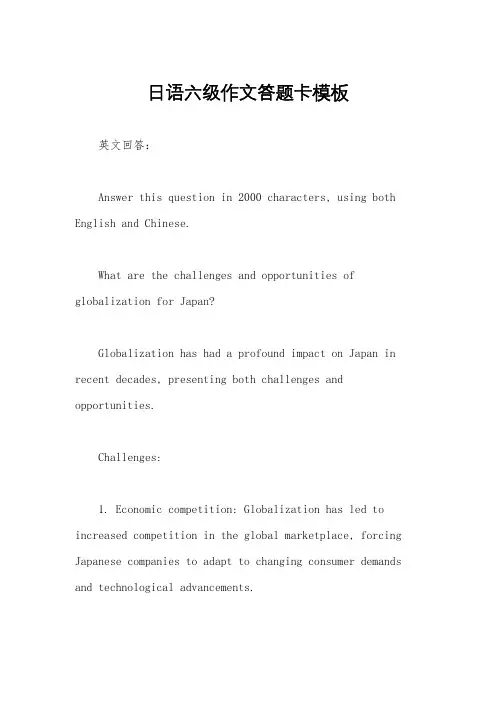 日语六级作文答题卡模板

英文回答：

Answer this question in 2000 characters, using both English and Chinese.

What are the challenges and opportunities of globalization for Japan?

Globalization has had a profound impact on Japan in recent decades, presenting both challenges and opportunities.

Challenges:

1. Economic competition: Globalization has led to increased competition in the global marketplace, forcing Japanese companies to adapt to changing consumer demands and technological advancements.